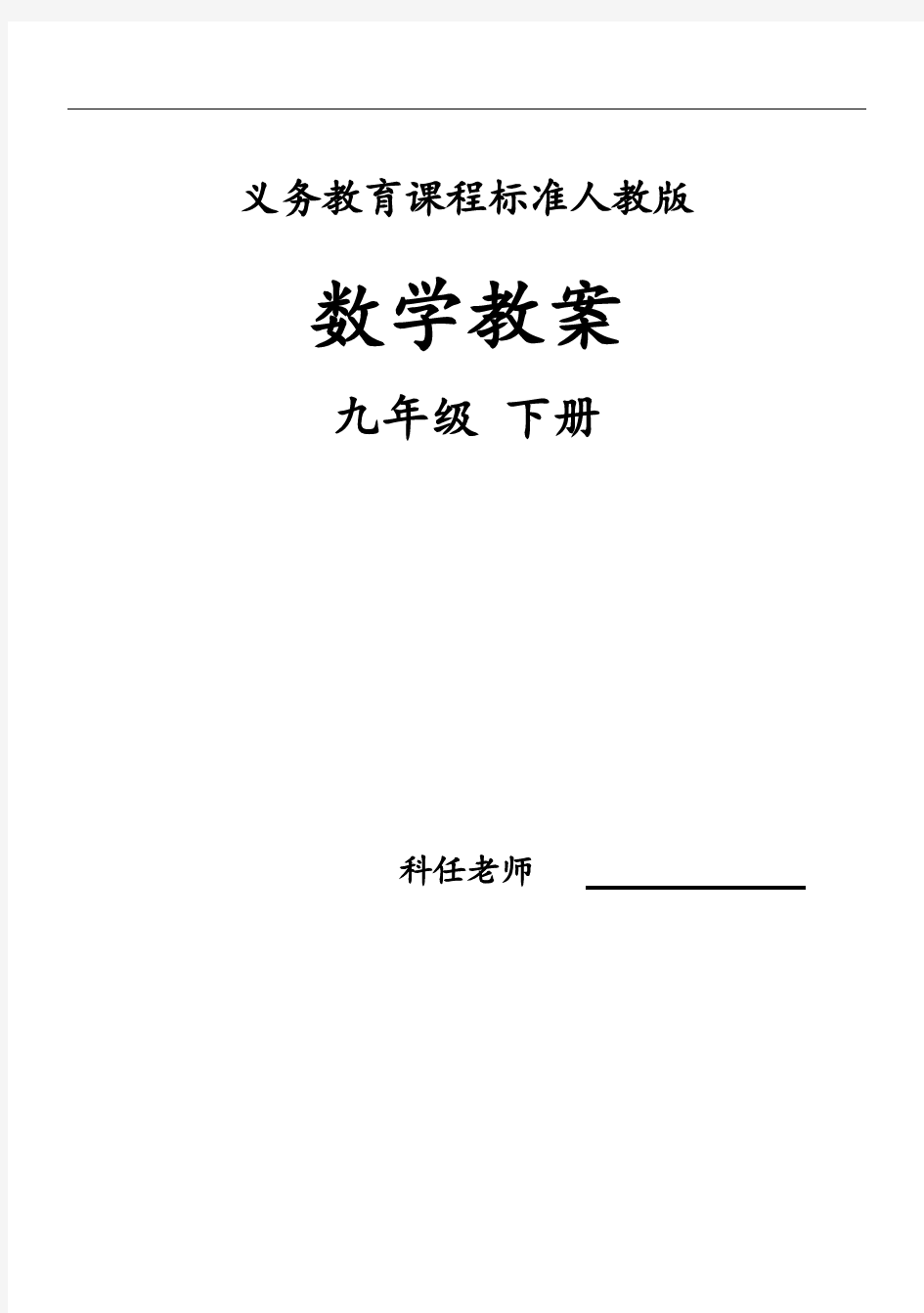 义务教育课程标准人教版

数学教案

九年级 下册

科任老师